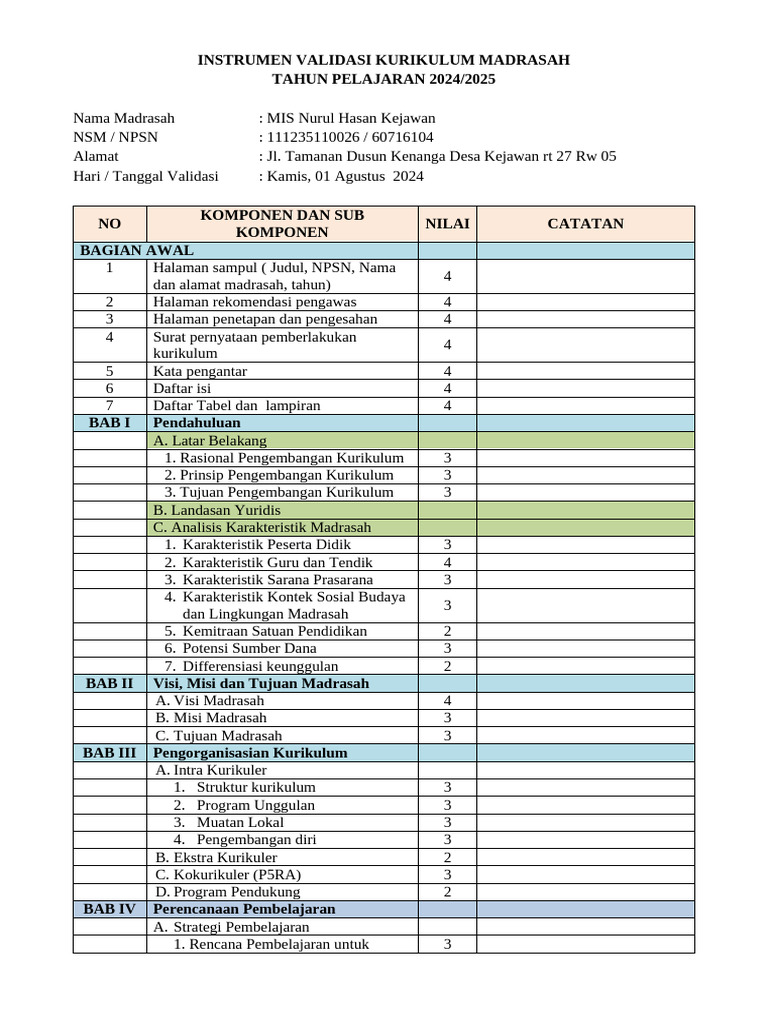 INSTRUMEN VALIDASI KURIKULUM MADRASAH
TAHUN PELAJARAN 2024/2025

Nama Madrasah : MIS Nurul Hasan Kejawan
NSM / NPSN : 111235110026 / 60716104
Alamat : Jl. Tamanan Dusun Kenanga Desa Kejawan rt 27 Rw 05
Hari / Tanggal Validasi : Kamis, 01 Agustus 2024

| NO | KOMPONEN DAN SUB KOMPONEN | NILAI | CATATAN |
|---|---|---|---|
| BAGIAN AWAL | | | |
| 1 | Halaman sampul ( Judul, NPSN, Nama dan alamat madrasah, tahun) | 4 | |
| 2 | Halaman rekomendasi pengawas | 4 | |
| 3 | Halaman penetapan dan pengesahan | 4 | |
| 4 | Surat pernyataan pemberlakukan kurikulum | 4 | |
| 5 | Kata pengantar | 4 | |
| 6 | Daftar isi | 4 | |
| 7 | Daftar Tabel dan lampiran | 4 | |
| BAB I | Pendahuluan | | |
| | A. Latar Belakang | | |
| | 1. Rasional Pengembangan Kurikulum | 3 | |
| | 2. Prinsip Pengembangan Kurikulum | 3 | |
| | 3. Tujuan Pengembangan Kurikulum | 3 | |
| | B. Landasan Yuridis | | |
| | C. Analisis Karakteristik Madrasah | | |
| | 1. Karakteristik Peserta Didik | 3 | |
| | 2. Karakteristik Guru dan Tendik | 4 | |
| | 3. Karakteristik Sarana Prasarana | 3 | |
| | 4. Karakteristik Kontek Sosial Budaya dan Lingkungan Madrasah | 3 | |
| | 5. Kemitraan Satuan Pendidikan | 2 | |
| | 6. Potensi Sumber Dana | 3 | |
| | 7. Differensiasi keunggulan | 2 | |
| BAB II | Visi, Misi dan Tujuan Madrasah | | |
| | A. Visi Madrasah | 4 | |
| | B. Misi Madrasah | 3 | |
| | C. Tujuan Madrasah | 3 | |
| BAB III | Pengorganisasian Kurikulum | | |
| | A. Intra Kurikuler | | |
| | 1. Struktur kurikulum | 3 | |
| | 2. Program Unggulan | 3 | |
| | 3. Muatan Lokal | 3 | |
| | 4. Pengembangan diri | 3 | |
| | B. Ekstra Kurikuler | 2 | |
| | C. Kokurikuler (P5RA) | 3 | |
| | D. Program Pendukung | 2 | |
| BAB IV | Perencanaan Pembelajaran | | |
| | A. Strategi Pembelajaran | | |
| | 1. Rencana Pembelajaran untuk | 3 | |